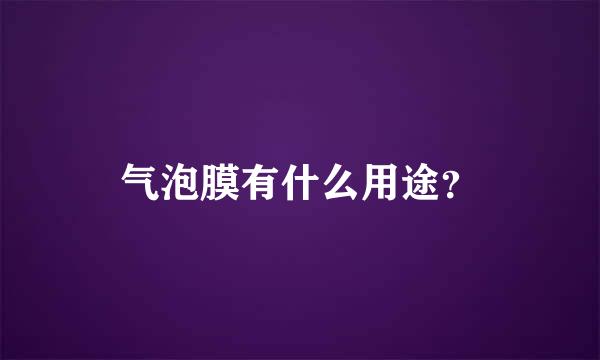 气泡膜有什么用途?